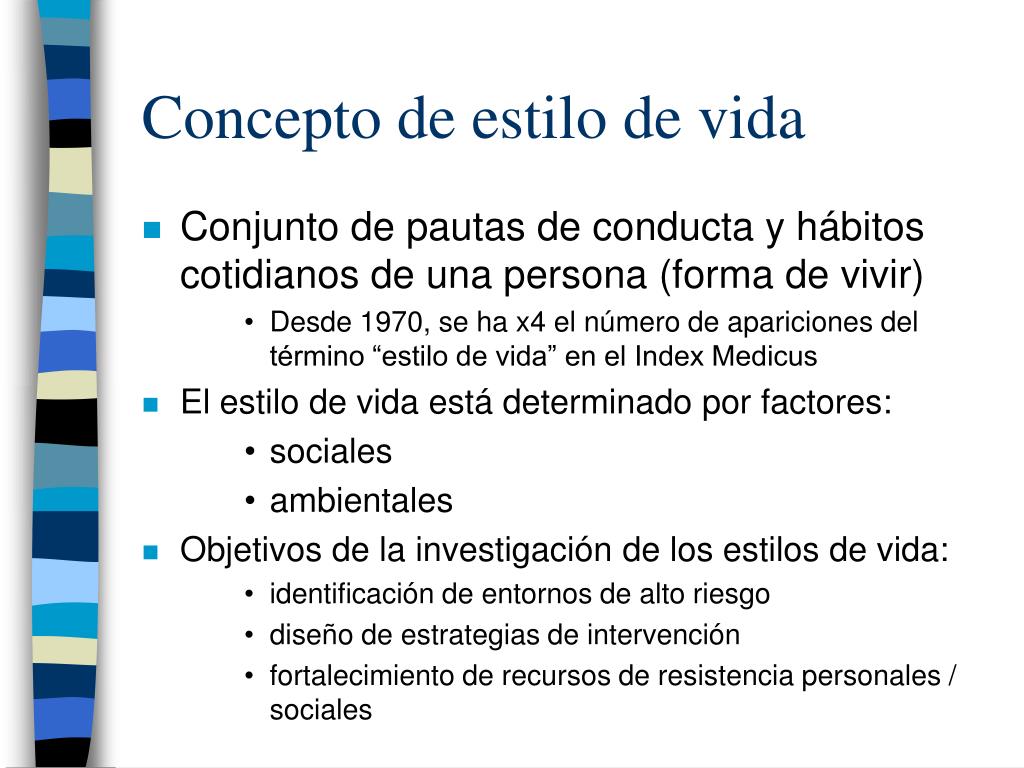 Concepto de estilo de vida

- Conjunto de pautas de conducta y hábitos cotidianos de una persona (forma de vivir)
  - Desde 1970, se ha x4 el número de apariciones del término “estilo de vida” en el Index Medicus
- El estilo de vida está determinado por factores:
  - sociales
  - ambientales
- Objetivos de la investigación de los estilos de vida:
  - identificación de entornos de alto riesgo
  - diseño de estrategias de intervención
  - fortalecimiento de recursos de resistencia personales / sociales